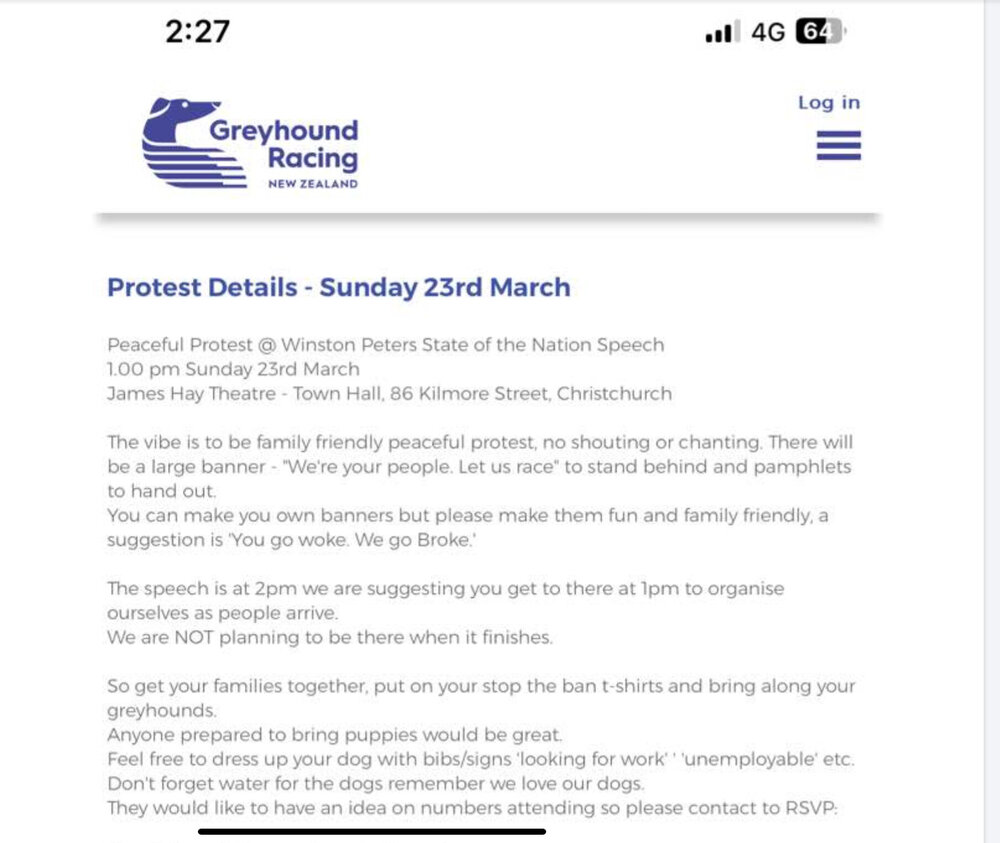 2:27

4G 64

Greyhound Racing NEW ZEALAND

Log in

Protest Details - Sunday 23rd March

Peaceful Protest @ Winston Peters State of the Nation Speech
1.00 pm Sunday 23rd March
James Hay Theatre - Town Hall, 86 Kilmore Street, Christchurch

The vibe is to be family friendly peaceful protest, no shouting or chanting. There will be a large banner - "We're your people. Let us race" to stand behind and pamphlets to hand out.
You can make you own banners but please make them fun and family friendly, a suggestion is 'You go woke. We go Broke.'

The speech is at 2pm we are suggesting you get to there at 1pm to organise ourselves as people arrive.
We are NOT planning to be there when it finishes.

So get your families together, put on your stop the ban t-shirts and bring along your greyhounds.
Anyone prepared to bring puppies would be great.
Feel free to dress up your dog with bibs/signs 'looking for work' ' 'unemployable' etc.
Don't forget water for the dogs remember we love our dogs.
They would like to have an idea on numbers attending so please contact to RSVP: